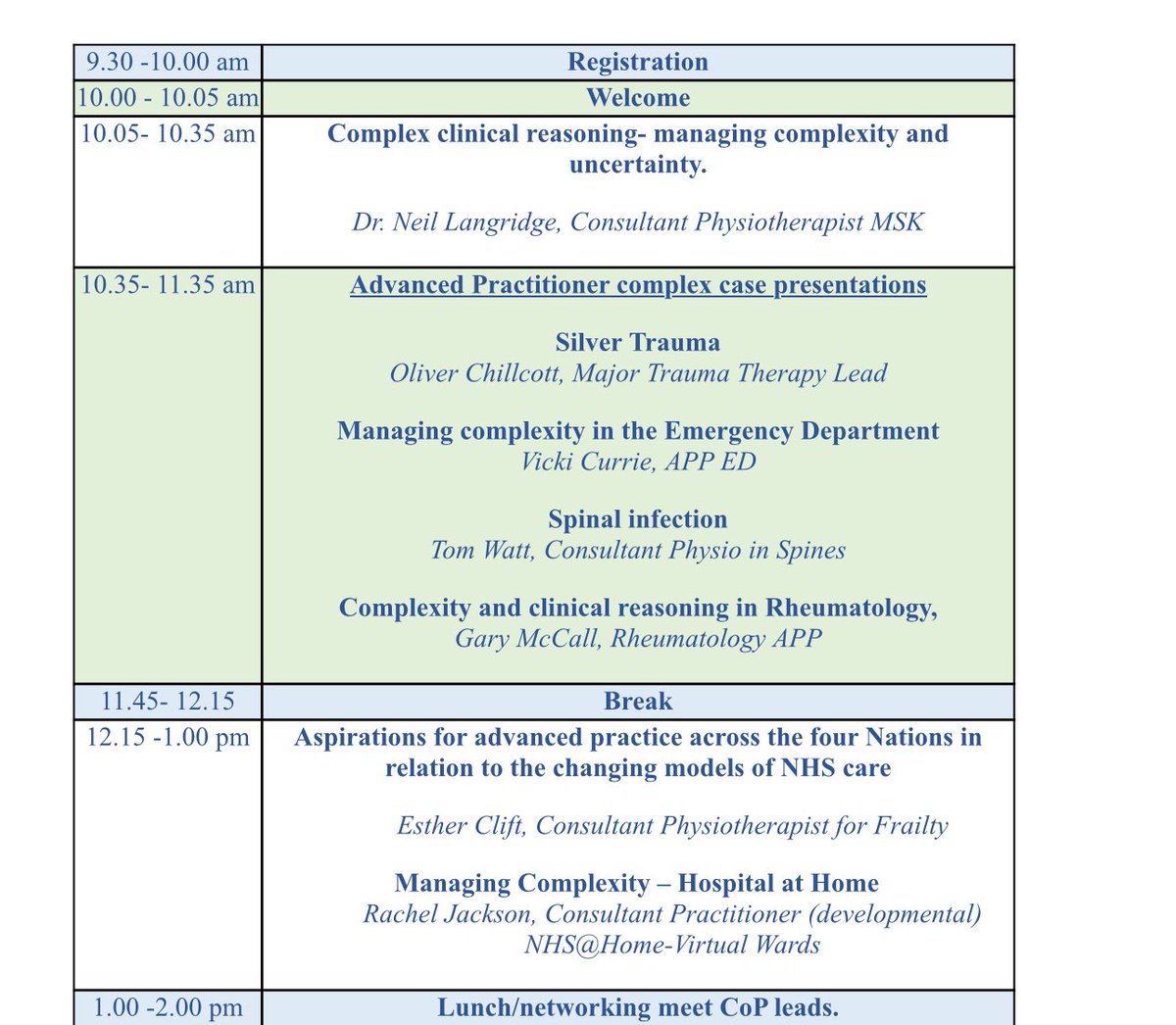 | 9.30 -10.00 am | Registration |
|---|---|
| 10.00 - 10.05 am | Welcome |
| 10.05- 10.35 am | Complex clinical reasoning- managing complexity and uncertainty. Dr. Neil Langridge, Consultant Physiotherapist MSK |
| 10.35- 11.35 am | Advanced Practitioner complex case presentations Silver Trauma Oliver Chillcott, Major Trauma Therapy Lead Managing complexity in the Emergency Department Vicki Currie, APP ED Spinal infection Tom Watt, Consultant Physio in Spines Complexity and clinical reasoning in Rheumatology, Gary McCall, Rheumatology APP |
| 11.45- 12.15 | Break |
| 12.15 -1.00 pm | Aspirations for advanced practice across the four Nations in relation to the changing models of NHS care Esther Clift, Consultant Physiotherapist for Frailty Managing Complexity – Hospital at Home Rachel Jackson, Consultant Practitioner (developmental) NHS@Home-Virtual Wards |
| 1.00 -2.00 pm | Lunch/networking meet CoP leads. |